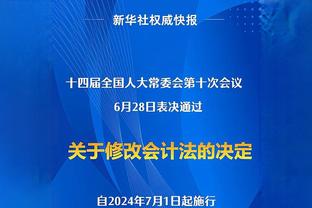 新华社权威快报

十四届全国人大常委会第十次会议
6月28日表决通过

关于修改会计法的决定

自2024年7月1日起施行